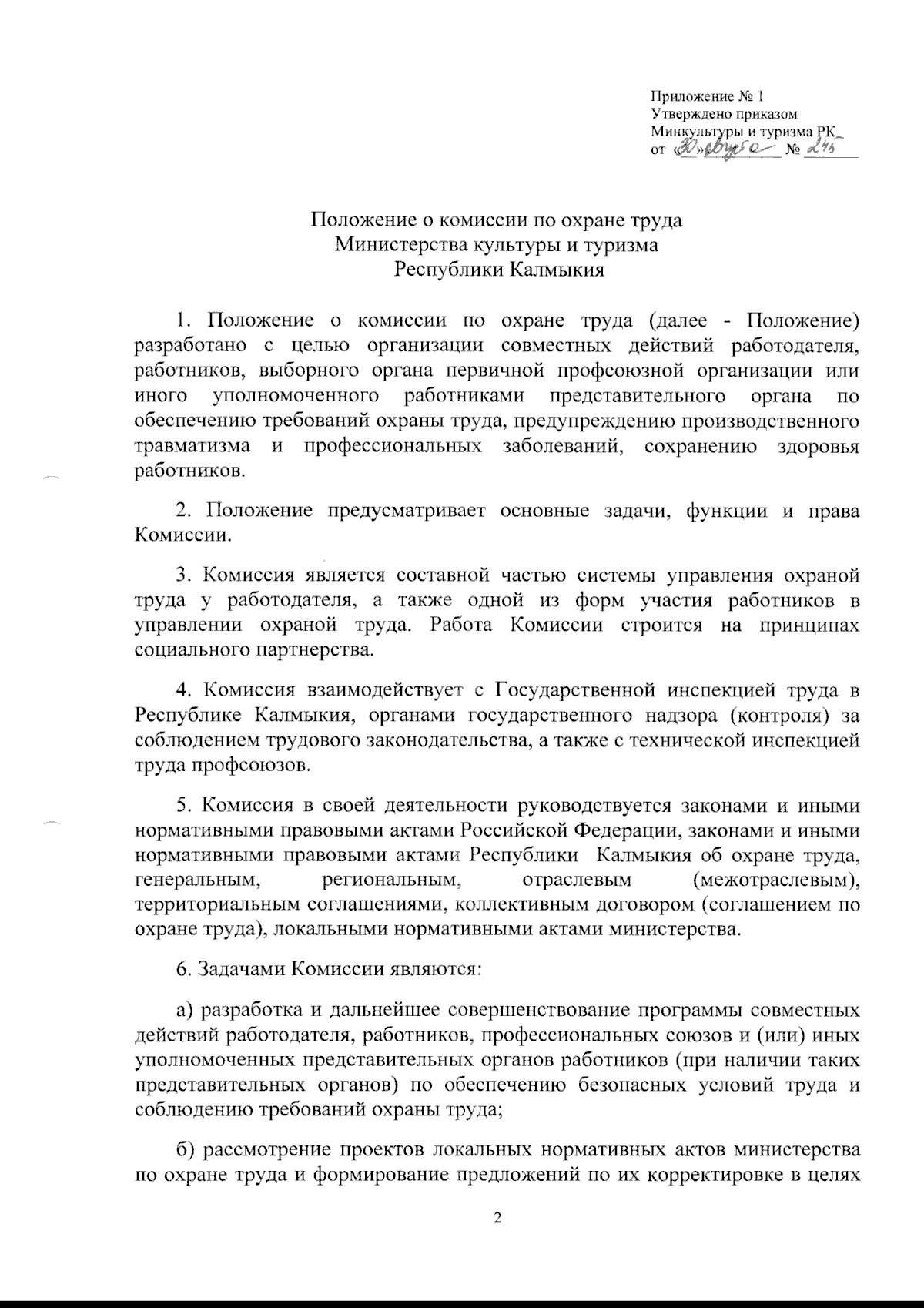 Приложение № 1
Утверждено приказом
Минкультуры и туризма РК
от «30» августа № 245

Положение о комиссии по охране труда
Министерства культуры и туризма
Республики Калмыкия

1. Положение о комиссии по охране труда (далее - Положение) разработано с целью организации совместных действий работодателя, работников, выборного органа первичной профсоюзной организации или иного уполномоченного работниками представительного органа по обеспечению требований охраны труда, предупреждению производственного травматизма и профессиональных заболеваний, сохранению здоровья работников.

2. Положение предусматривает основные задачи, функции и права Комиссии.

3. Комиссия является составной частью системы управления охраной труда у работодателя, а также одной из форм участия работников в управлении охраной труда. Работа Комиссии строится на принципах социального партнерства.

4. Комиссия взаимодействует с Государственной инспекцией труда в Республике Калмыкия, органами государственного надзора (контроля) за соблюдением трудового законодательства, а также с технической инспекцией труда профсоюзов.

5. Комиссия в своей деятельности руководствуется законами и иными нормативными правовыми актами Российской Федерации, законами и иными нормативными правовыми актами Республики Калмыкия об охране труда, генеральным, региональным, отраслевым (межотраслевым), территориальным соглашениями, коллективным договором (соглашением по охране труда), локальными нормативными актами министерства.

6. Задачами Комиссии являются:

а) разработка и дальнейшее совершенствование программы совместных действий работодателя, работников, профессиональных союзов и (или) иных уполномоченных представительных органов работников (при наличии таких представительных органов) по обеспечению безопасных условий труда и соблюдению требований охраны труда;

б) рассмотрение проектов локальных нормативных актов министерства по охране труда и формирование предложений по их корректировке в целях

2